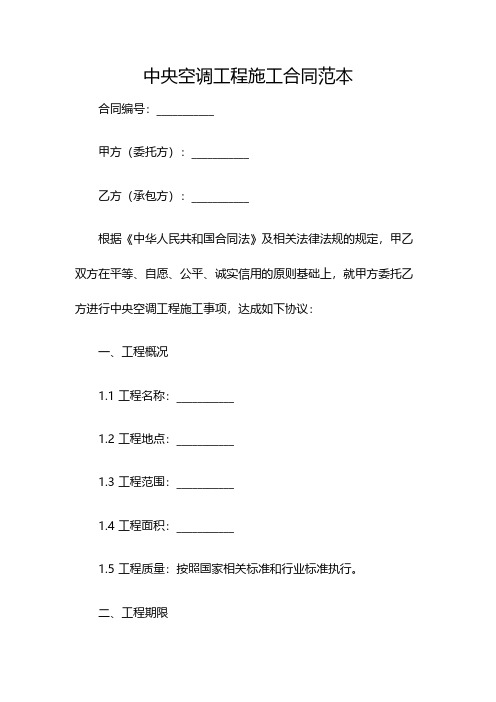 中央空调工程施工合同范本

合同编号：__________

甲方（委托方）：__________

乙方（承包方）：__________

根据《中华人民共和国合同法》及相关法律法规的规定，甲乙双方在平等、自愿、公平、诚实信用的原则基础上，就甲方委托乙方进行中央空调工程施工事项，达成如下协议：

一、工程概况

1.1 工程名称：__________

1.2 工程地点：__________

1.3 工程范围：__________

1.4 工程面积：__________

1.5 工程质量：按照国家相关标准和行业标准执行。

二、工程期限